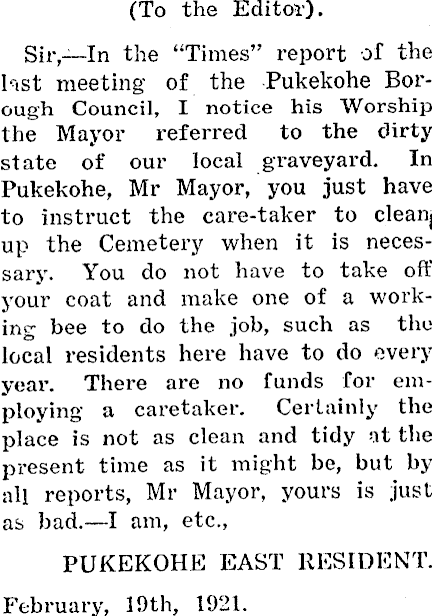 (To the Editor).

Sir,—In the "Times" report of the last meeting of the Pukekohe Borough Council, I notice his Worship the Mayor referred to the dirty state of our local graveyard. In Pukekohe, Mr Mayor, you just have to instruct the care-taker to clean up the Cemetery when it is necessary. You do not have to take off your coat and make one of a working bee to do the job, such as the local residents here have to do every year. There are no funds for employing a caretaker. Certainly the place is not as clean and tidy at the present time as it might be, but by all reports, Mr Mayor, yours is just as bad.—I am, etc.,

PUKEKOHE EAST RESIDENT.

February, 19th, 1921.